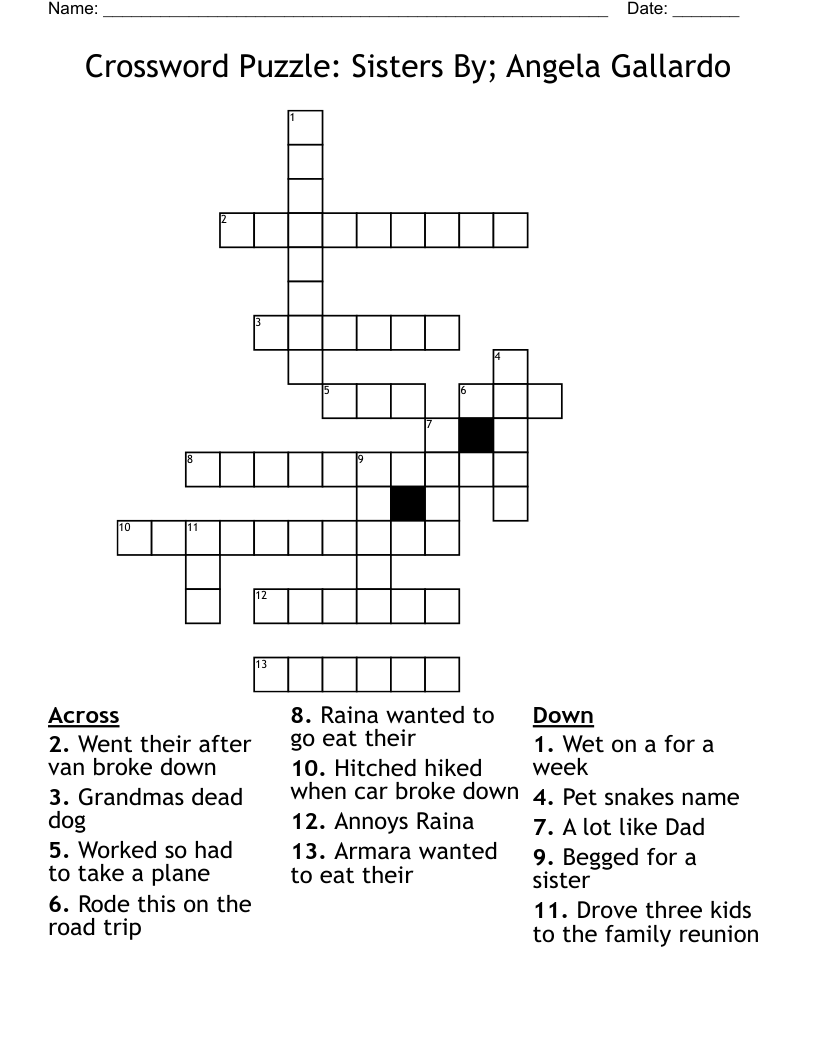 Name: ______________________________________________________ Date: _______

Crossword Puzzle: Sisters By; Angela Gallardo

1
2
3
4
5
6
7
8
9
10
11
12
13

Across
2. Went their after van broke down
3. Grandmas dead dog
5. Worked so had to take a plane
6. Rode this on the road trip
8. Raina wanted to go eat their
10. Hitched hiked when car broke down
12. Annoys Raina
13. Armara wanted to eat their

Down
1. Wet on a for a week
4. Pet snakes name
7. A lot like Dad
9. Begged for a sister
11. Drove three kids to the family reunion